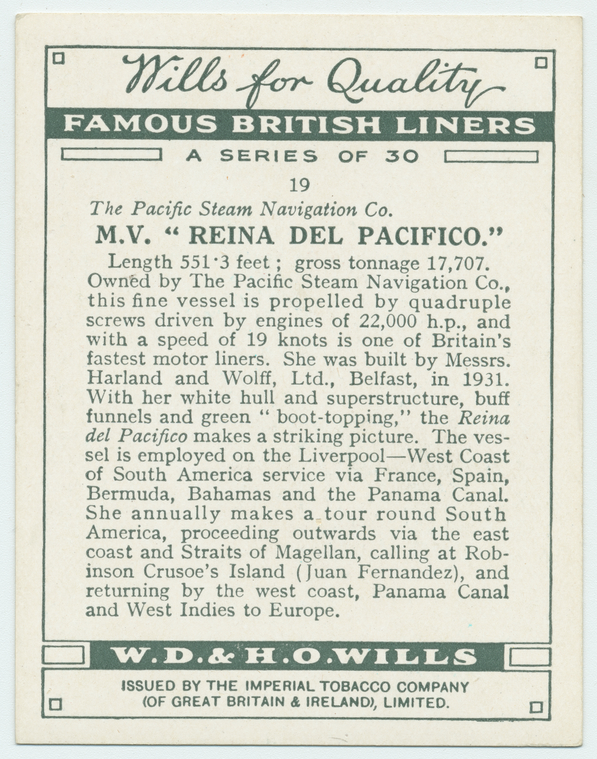 Wills for Quality

FAMOUS BRITISH LINERS

A SERIES OF 30

19

The Pacific Steam Navigation Co.

M.V. " REINA DEL PACIFICO."

Length 551·3 feet ; gross tonnage 17,707. Owned by The Pacific Steam Navigation Co., this fine vessel is propelled by quadruple screws driven by engines of 22,000 h.p., and with a speed of 19 knots is one of Britain's fastest motor liners. She was built by Messrs. Harland and Wolff, Ltd., Belfast, in 1931. With her white hull and superstructure, buff funnels and green " boot-topping," the Reina del Pacifico makes a striking picture. The vessel is employed on the Liverpool—West Coast of South America service via France, Spain, Bermuda, Bahamas and the Panama Canal. She annually makes a tour round South America, proceeding outwards via the east coast and Straits of Magellan, calling at Robinson Crusoe's Island (Juan Fernandez), and returning by the west coast, Panama Canal and West Indies to Europe.

W.D.& H.O.WILLS

ISSUED BY THE IMPERIAL TOBACCO COMPANY (OF GREAT BRITAIN & IRELAND), LIMITED.